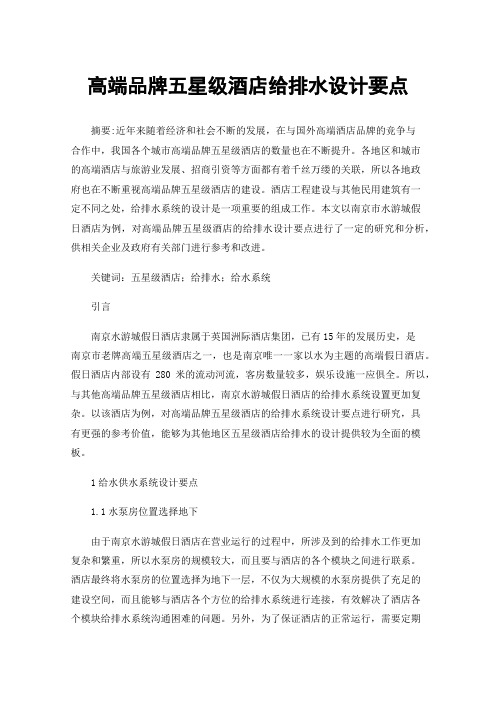 高端品牌五星级酒店给排水设计要点

摘要:近年来随着经济和社会不断的发展，在与国外高端酒店品牌的竞争与合作中，我国各个城市高端品牌五星级酒店的数量也在不断提升。各地区和城市的高端酒店与旅游业发展、招商引资等方面都有着千丝万缕的关联，所以各地政府也在不断重视高端品牌五星级酒店的建设。酒店工程建设与其他民用建筑有一定不同之处，给排水系统的设计是一项重要的组成工作。本文以南京市水游城假日酒店为例，对高端品牌五星级酒店的给排水设计要点进行了一定的研究和分析，供相关企业及政府有关部门进行参考和改进。

关键词：五星级酒店；给排水；给水系统

引言

南京水游城假日酒店隶属于英国洲际酒店集团，已有15年的发展历史，是南京市老牌高端五星级酒店之一，也是南京唯一一家以水为主题的高端假日酒店。假日酒店内部设有 280 米的流动河流，客房数量较多，娱乐设施一应俱全。所以，与其他高端品牌五星级酒店相比，南京水游城假日酒店的给排水系统设置更加复杂。以该酒店为例，对高端品牌五星级酒店的给排水系统设计要点进行研究，具有更强的参考价值，能够为其他地区五星级酒店给排水的设计提供较为全面的模板。

1给水供水系统设计要点

1.1水泵房位置选择地下

由于南京水游城假日酒店在营业运行的过程中，所涉及到的给排水工作更加复杂和繁重，所以水泵房的规模较大，而且要与酒店的各个模块之间进行联系。酒店最终将水泵房的位置选择为地下一层，不仅为大规模的水泵房提供了充足的建设空间，而且能够与酒店各个方位的给排水系统进行连接，有效解决了酒店各个模块给排水系统沟通困难的问题。另外，为了保证酒店的正常运行，需要定期